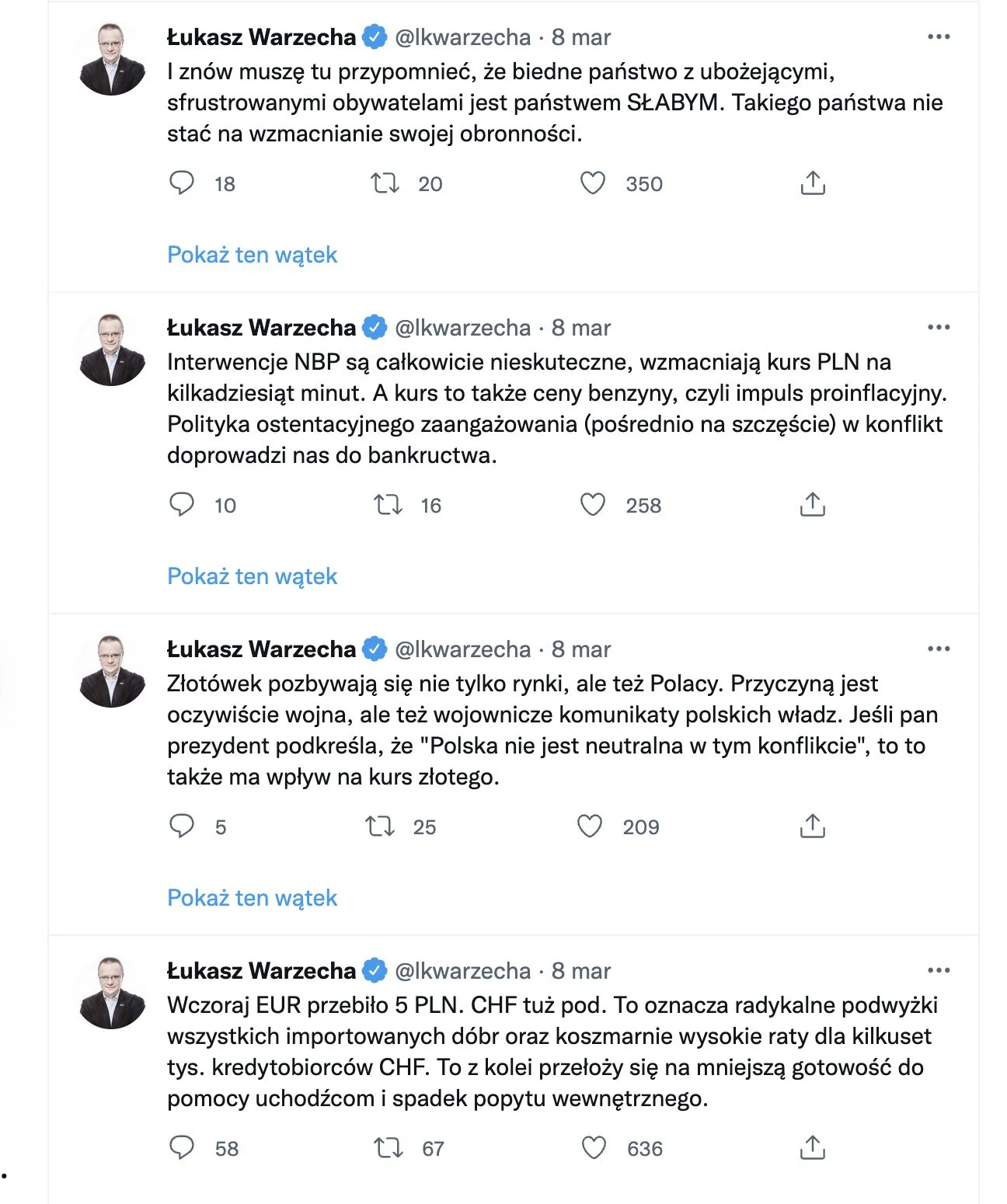 Łukasz Warzecha @lkwarzecha · 8 mar
I znów muszę tu przypomnieć, że biedne państwo z ubożejącymi, sfrustrowanymi obywatelami jest państwem SŁABYM. Takiego państwa nie stać na wzmacnianie swojej obronności.

18 20 350

Pokaż ten wątek

Łukasz Warzecha @lkwarzecha · 8 mar
Interwencje NBP są całkowicie nieskuteczne, wzmacniają kurs PLN na kilkadziesiąt minut. A kurs to także ceny benzyny, czyli impuls proinflacyjny. Polityka ostentacyjnego zaangażowania (pośrednio na szczęście) w konflikt doprowadzi nas do bankructwa.

10 16 258

Pokaż ten wątek

Łukasz Warzecha @lkwarzecha · 8 mar
Złotówek pozbywają się nie tylko rynki, ale też Polacy. Przyczyną jest oczywiście wojna, ale też wojownicze komunikaty polskich władz. Jeśli pan prezydent podkreśla, że "Polska nie jest neutralna w tym konflikcie", to to także ma wpływ na kurs złotego.

5 25 209

Pokaż ten wątek

Łukasz Warzecha @lkwarzecha · 8 mar
Wczoraj EUR przebiło 5 PLN. CHF tuż pod. To oznacza radykalne podwyżki wszystkich importowanych dóbr oraz koszmarnie wysokie raty dla kilkuset tys. kredytobiorców CHF. To z kolei przełoży się na mniejszą gotowość do pomocy uchodźcom i spadek popytu wewnętrznego.

58 67 636